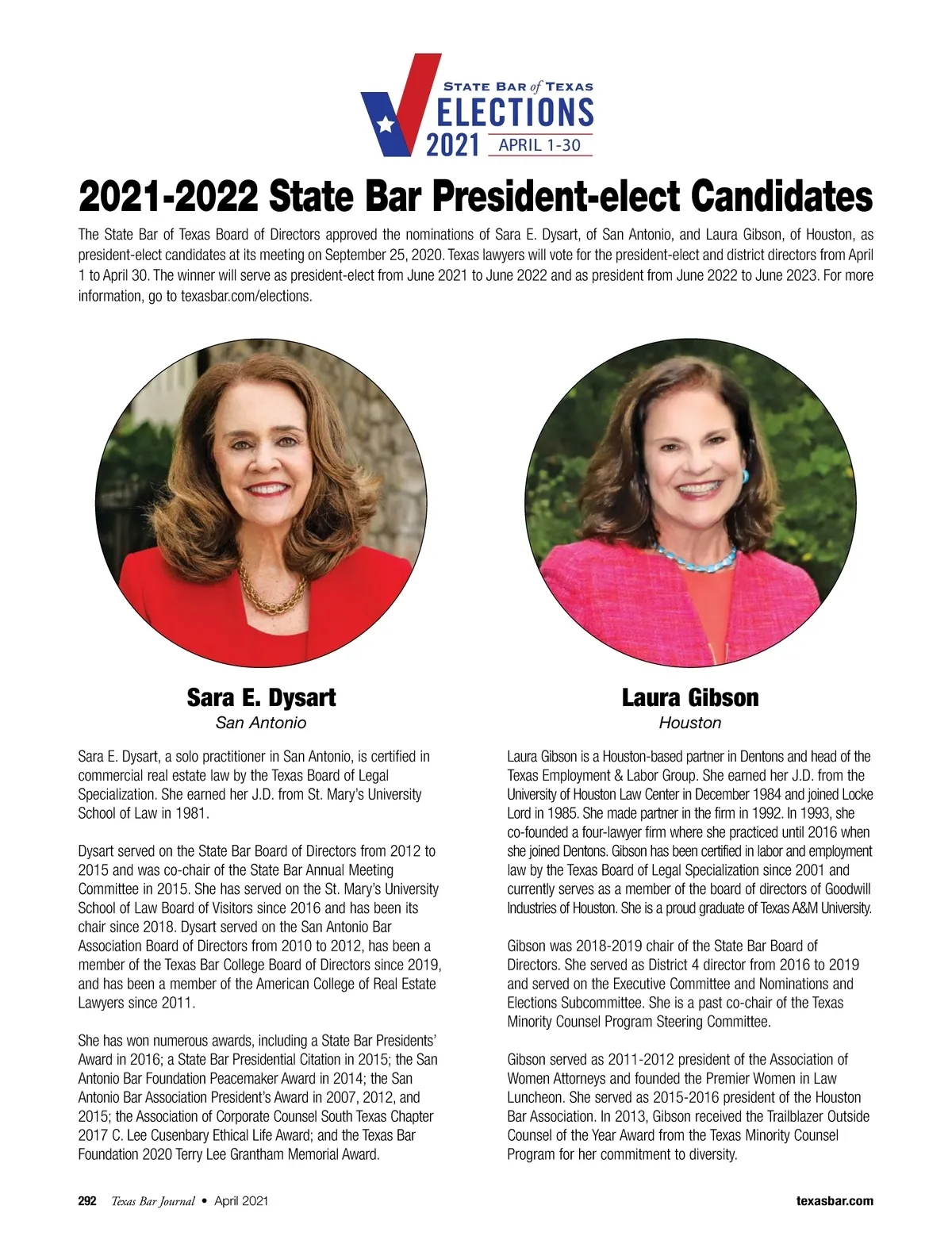 STATE BAR of TEXAS
ELECTIONS
2021 APRIL 1-30

2021-2022 State Bar President-elect Candidates

The State Bar of Texas Board of Directors approved the nominations of Sara E. Dysart, of San Antonio, and Laura Gibson, of Houston, as president-elect candidates at its meeting on September 25, 2020. Texas lawyers will vote for the president-elect and district directors from April 1 to April 30. The winner will serve as president-elect from June 2021 to June 2022 and as president from June 2022 to June 2023. For more information, go to texasbar.com/elections.

Sara E. Dysart
San Antonio

Sara E. Dysart, a solo practitioner in San Antonio, is certified in commercial real estate law by the Texas Board of Legal Specialization. She earned her J.D. from St. Mary's University School of Law in 1981.

Dysart served on the State Bar Board of Directors from 2012 to 2015 and was co-chair of the State Bar Annual Meeting Committee in 2015. She has served on the St. Mary's University School of Law Board of Visitors since 2016 and has been its chair since 2018. Dysart served on the San Antonio Bar Association Board of Directors from 2010 to 2012, has been a member of the Texas Bar College Board of Directors since 2019, and has been a member of the American College of Real Estate Lawyers since 2011.

She has won numerous awards, including a State Bar Presidents' Award in 2016; a State Bar Presidential Citation in 2015; the San Antonio Bar Foundation Peacemaker Award in 2014; the San Antonio Bar Association President's Award in 2007, 2012, and 2015; the Association of Corporate Counsel South Texas Chapter 2017 C. Lee Cusenbary Ethical Life Award; and the Texas Bar Foundation 2020 Terry Lee Grantham Memorial Award.

Laura Gibson
Houston

Laura Gibson is a Houston-based partner in Dentons and head of the Texas Employment & Labor Group. She earned her J.D. from the University of Houston Law Center in December 1984 and joined Locke Lord in 1985. She made partner in the firm in 1992. In 1993, she co-founded a four-lawyer firm where she practiced until 2016 when she joined Dentons. Gibson has been certified in labor and employment law by the Texas Board of Legal Specialization since 2001 and currently serves as a member of the board of directors of Goodwill Industries of Houston. She is a proud graduate of Texas A&M University.

Gibson was 2018-2019 chair of the State Bar Board of Directors. She served as District 4 director from 2016 to 2019 and served on the Executive Committee and Nominations and Elections Subcommittee. She is a past co-chair of the Texas Minority Counsel Program Steering Committee.

Gibson served as 2011-2012 president of the Association of Women Attorneys and founded the Premier Women in Law Luncheon. She served as 2015-2016 president of the Houston Bar Association. In 2013, Gibson received the Trailblazer Outside Counsel of the Year Award from the Texas Minority Counsel Program for her commitment to diversity.

292 Texas Bar Journal • April 2021 texasbar.com